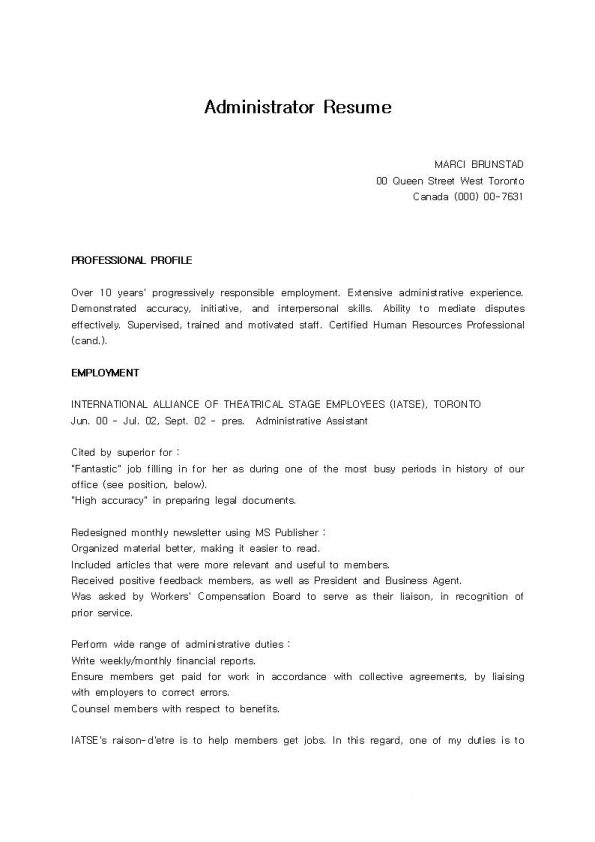 Administrator Resume

MARCI BRUNSTAD
00 Queen Street West Toronto
Canada (000) 00-7631

PROFESSIONAL PROFILE

Over 10 years' progressively responsible employment. Extensive administrative experience. Demonstrated accuracy, initiative, and interpersonal skills. Ability to mediate disputes effectively. Supervised, trained and motivated staff. Certified Human Resources Professional (cand.).

EMPLOYMENT

INTERNATIONAL ALLIANCE OF THEATRICAL STAGE EMPLOYEES (IATSE), TORONTO
Jun. 00 - Jul. 02, Sept. 02 - pres. Administrative Assistant

Cited by superior for :
"Fantastic" job filling in for her as during one of the most busy periods in history of our office (see position, below).
"High accuracy" in preparing legal documents.

Redesigned monthly newsletter using MS Publisher :
Organized material better, making it easier to read.
Included articles that were more relevant and useful to members.
Received positive feedback members, as well as President and Business Agent.
Was asked by Workers' Compensation Board to serve as their liaison, in recognition of prior service.

Perform wide range of administrative duties :
Write weekly/monthly financial reports.
Ensure members get paid for work in accordance with collective agreements, by liaising with employers to correct errors.
Counsel members with respect to benefits.

IATSE's raison-d'etre is to help members get jobs. In this regard, one of my duties is to